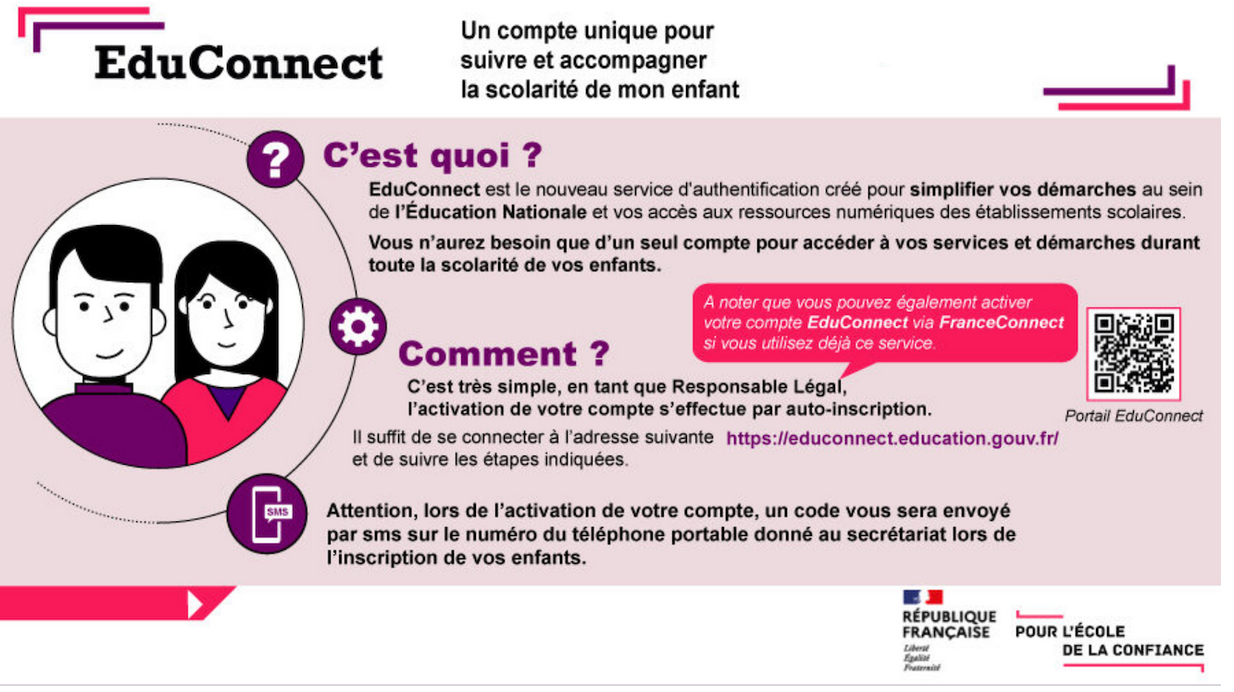 EduConnect

Un compte unique pour suivre et accompagner la scolarité de mon enfant

?

C'est quoi ?

EduConnect est le nouveau service d'authentification créé pour simplifier vos démarches au sein de l'Éducation Nationale et vos accès aux ressources numériques des établissements scolaires.

Vous n'aurez besoin que d'un seul compte pour accéder à vos services et démarches durant toute la scolarité de vos enfants.

A noter que vous pouvez également activer votre compte EduConnect via FranceConnect si vous utilisez déjà ce service.

Portail EduConnect

Comment ?

C'est très simple, en tant que Responsable Légal, l'activation de votre compte s'effectue par auto-inscription.

Il suffit de se connecter à l'adresse suivante https://educonnect.education.gouv.fr/ et de suivre les étapes indiquées.

SMS

Attention, lors de l'activation de votre compte, un code vous sera envoyé par sms sur le numéro du téléphone portable donné au secrétariat lors de l'inscription de vos enfants.

RÉPUBLIQUE FRANÇAISE
Liberté
Égalité
Fraternité

POUR L'ÉCOLE DE LA CONFIANCE